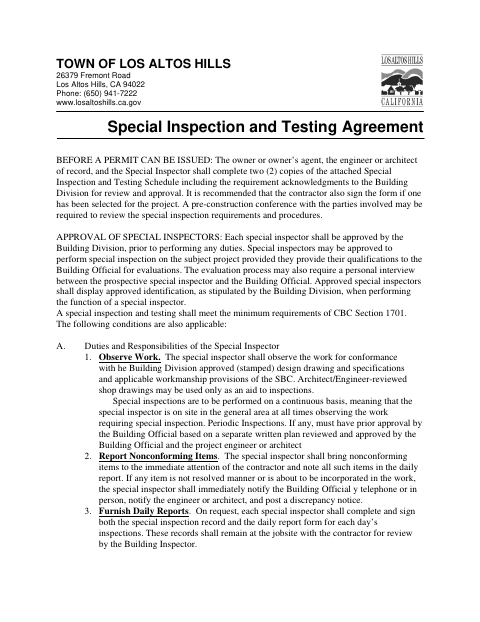 TOWN OF LOS ALTOS HILLS
26379 Fremont Road
Los Altos Hills, CA 94022
Phone: (650) 941-7222
www.losaltoshills.ca.gov

LOS ALTOS HILLS
CALIFORNIA

Special Inspection and Testing Agreement

BEFORE A PERMIT CAN BE ISSUED: The owner or owner's agent, the engineer or architect of record, and the Special Inspector shall complete two (2) copies of the attached Special Inspection and Testing Schedule including the requirement acknowledgments to the Building Division for review and approval. It is recommended that the contractor also sign the form if one has been selected for the project. A pre-construction conference with the parties involved may be required to review the special inspection requirements and procedures.

APPROVAL OF SPECIAL INSPECTORS: Each special inspector shall be approved by the Building Division, prior to performing any duties. Special inspectors may be approved to perform special inspection on the subject project provided they provide their qualifications to the Building Official for evaluations. The evaluation process may also require a personal interview between the prospective special inspector and the Building Official. Approved special inspectors shall display approved identification, as stipulated by the Building Division, when performing the function of a special inspector.
A special inspection and testing shall meet the minimum requirements of CBC Section 1701. The following conditions are also applicable:

A. Duties and Responsibilities of the Special Inspector
1. Observe Work. The special inspector shall observe the work for conformance with he Building Division approved (stamped) design drawing and specifications and applicable workmanship provisions of the SBC. Architect/Engineer-reviewed shop drawings may be used only as an aid to inspections.
Special inspections are to be performed on a continuous basis, meaning that the special inspector is on site in the general area at all times observing the work requiring special inspection. Periodic Inspections. If any, must have prior approval by the Building Official based on a separate written plan reviewed and approved by the Building Official and the project engineer or architect
2. Report Nonconforming Items. The special inspector shall bring nonconforming items to the immediate attention of the contractor and note all such items in the daily report. If any item is not resolved manner or is about to be incorporated in the work, the special inspector shall immediately notify the Building Official y telephone or in person, notify the engineer or architect, and post a discrepancy notice.
3. Furnish Daily Reports. On request, each special inspector shall complete and sign both the special inspection record and the daily report form for each day's inspections. These records shall remain at the jobsite with the contractor for review by the Building Inspector.